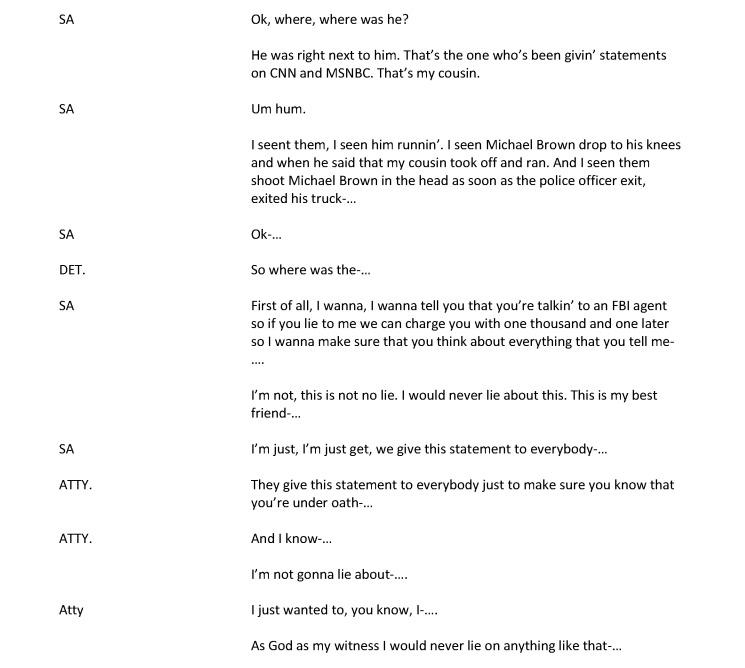 SA Ok, where, where was he?

He was right next to him. That's the one who's been givin' statements on CNN and MSNBC. That's my cousin.

SA Um hum.

I seent them, I seen him runnin'. I seen Michael Brown drop to his knees and when he said that my cousin took off and ran. And I seen them shoot Michael Brown in the head as soon as the police officer exit, exited his truck-...

SA Ok-...

DET. So where was the-...

SA First of all, I wanna, I wanna tell you that you're talkin' to an FBI agent so if you lie to me we can charge you with one thousand and one later so I wanna make sure that you think about everything that you tell me-....

I'm not, this is not no lie. I would never lie about this. This is my best friend-...

SA I'm just, I'm just get, we give this statement to everybody-...

ATTY. They give this statement to everybody just to make sure you know that you're under oath-...

ATTY. And I know-...

I'm not gonna lie about-....

Atty I just wanted to, you know, I-....

As God as my witness I would never lie on anything like that-...